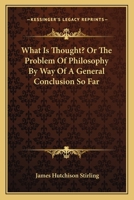 KESSINGER'S LEGACY REPRINTS

What Is Thought? Or The Problem Of Philosophy By Way Of A General Conclusion So Far

James Hutchison Stirling